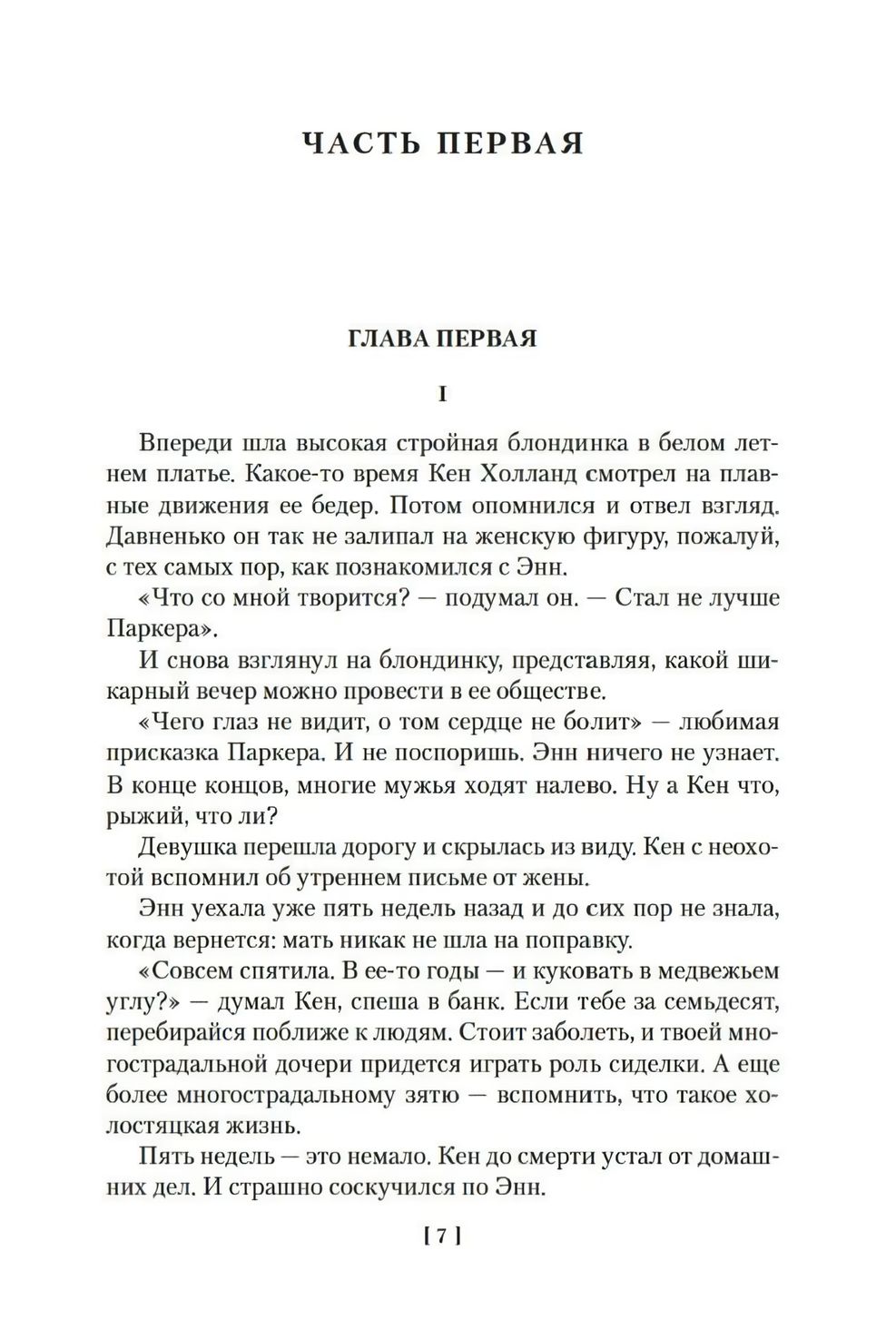 ЧАСТЬ ПЕРВАЯ

ГЛАВА ПЕРВАЯ

I

Впереди шла высокая стройная блондинка в белом летнем платье. Какое-то время Кен Холланд смотрел на плавные движения ее бедер. Потом опомнился и отвел взгляд. Давненько он так не залипал на женскую фигуру, пожалуй, с тех самых пор, как познакомился с Энн.

«Что со мной творится? — подумал он. — Стал не лучше Паркера».

И снова взглянул на блондинку, представляя, какой шикарный вечер можно провести в ее обществе.

«Чего глаз не видит, о том сердце не болит» — любимая присказка Паркера. И не поспоришь. Энн ничего не узнает. В конце концов, многие мужья ходят налево. Ну а Кен что, рыжий, что ли?

Девушка перешла дорогу и скрылась из виду. Кен с неохотой вспомнил об утреннем письме от жены.

Энн уехала уже пять недель назад и до сих пор не знала, когда вернется: мать никак не шла на поправку.

«Совсем спятила. В ее-то годы — и куковать в медвежьем углу?» — думал Кен, спеша в банк. Если тебе за семьдесят, перебирайся поближе к людям. Стоит заболеть, и твоей многострадальной дочери придется играть роль сиделки. А еще более многострадальному зятю — вспомнить, что такое холостяцкая жизнь.

Пять недель — это немало. Кен до смерти устал от домашних дел. И страшно соскучился по Энн.

[ 7 ]